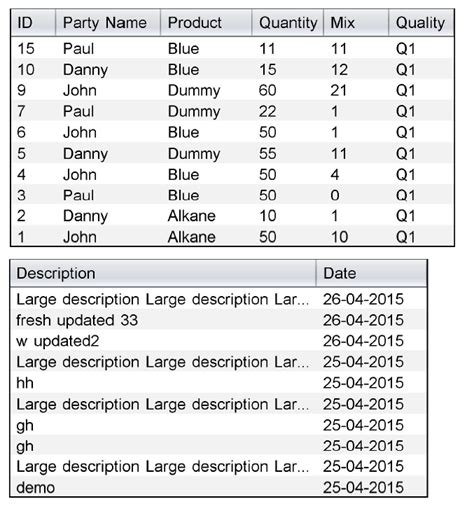 | ID | Party Name | Product | Quantity | Mix | Quality |
|---|---|---|---|---|---|
| 15 | Paul | Blue | 11 | 11 | Q1 |
| 10 | Danny | Blue | 15 | 12 | Q1 |
| 9 | John | Dummy | 60 | 21 | Q1 |
| 7 | Paul | Dummy | 22 | 1 | Q1 |
| 6 | John | Blue | 50 | 1 | Q1 |
| 5 | Danny | Dummy | 55 | 11 | Q1 |
| 4 | John | Blue | 50 | 4 | Q1 |
| 3 | Paul | Blue | 50 | 0 | Q1 |
| 2 | Danny | Alkane | 10 | 1 | Q1 |
| 1 | John | Alkane | 50 | 10 | Q1 |

| Description | Date |
|---|---|
| Large description Large description Lar... | 26-04-2015 |
| fresh updated 33 | 26-04-2015 |
| w updated2 | 26-04-2015 |
| Large description Large description Lar... | 25-04-2015 |
| hh | 25-04-2015 |
| Large description Large description Lar... | 25-04-2015 |
| gh | 25-04-2015 |
| gh | 25-04-2015 |
| Large description Large description Lar... | 25-04-2015 |
| demo | 25-04-2015 |